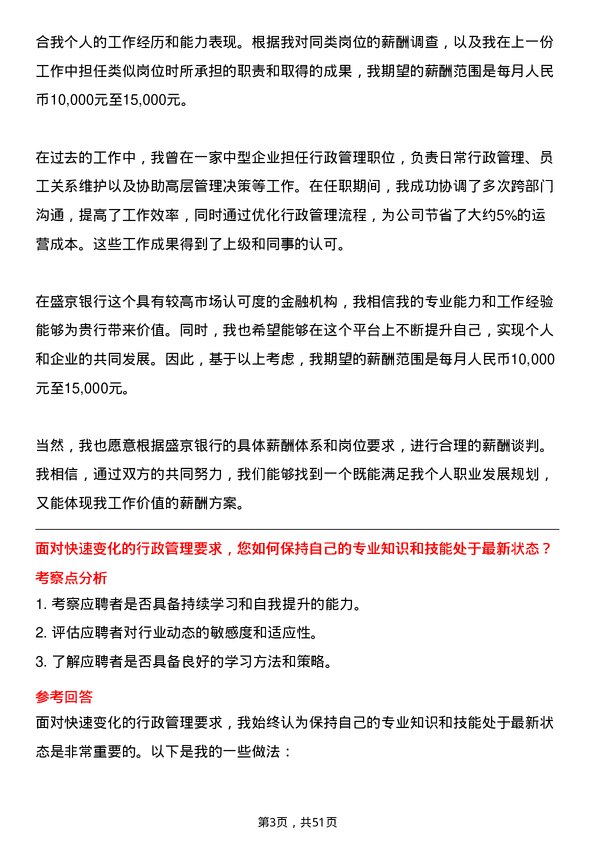 合我个人的工作经历和能力表现。根据我对同类岗位的薪酬调查，以及我在上一份工作中担任类似岗位时所承担的职责和取得的成果，我期望的薪酬范围是每月人民币10,000元至15,000元。

在过去的工作中，我曾在一家中型企业担任行政管理职位，负责日常行政管理、员工关系维护以及协助高层管理决策等工作。在任职期间，我成功协调了多次跨部门沟通，提高了工作效率，同时通过优化行政管理流程，为公司节省了大约5%的运营成本。这些工作成果得到了上级和同事的认可。

在盛京银行这个具有较高市场认可度的金融机构，我相信我的专业能力和工作经验能够为贵行带来价值。同时，我也希望能够在这个平台上不断提升自己，实现个人和企业的共同发展。因此，基于以上考虑，我期望的薪酬范围是每月人民币10,000元至15,000元。

当然，我也愿意根据盛京银行的具体薪酬体系和岗位要求，进行合理的薪酬谈判。我相信，通过双方的共同努力，我们能够找到一个既能满足我个人职业发展规划，又能体现我工作价值的薪酬方案。

面对快速变化的行政管理要求，您如何保持自己的专业知识和技能处于最新状态？

考察点分析

1. 考察应聘者是否具备持续学习和自我提升的能力。
2. 评估应聘者对行业动态的敏感度和适应性。
3. 了解应聘者是否具备良好的学习方法和策略。

参考回答

面对快速变化的行政管理要求，我始终认为保持自己的专业知识和技能处于最新状态是非常重要的。以下是我的一些做法：

第3页，共51页